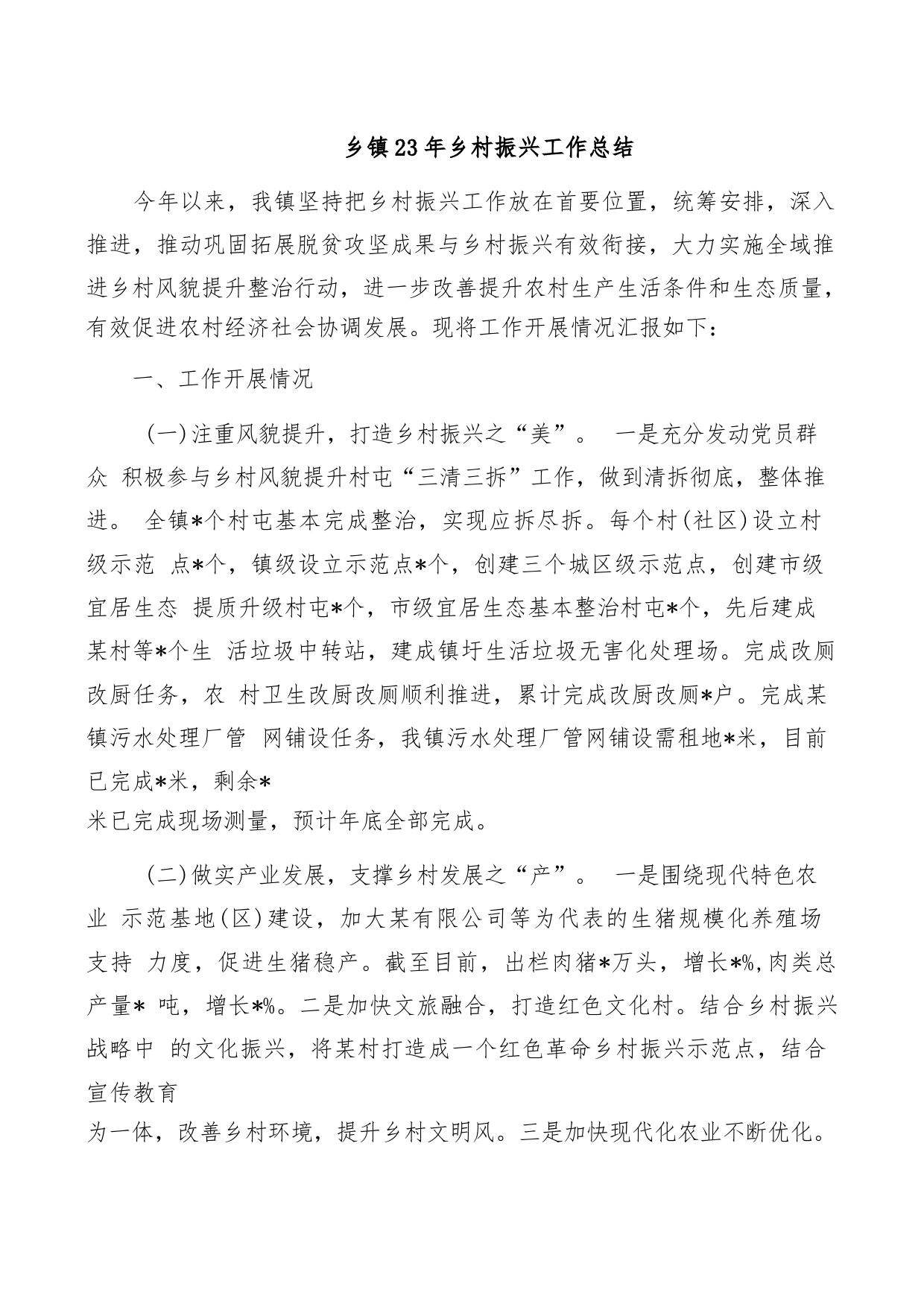 乡镇23年乡村振兴工作总结

今年以来，我镇坚持把乡村振兴工作放在首要位置，统筹安排，深入推进，推动巩固拓展脱贫攻坚成果与乡村振兴有效衔接，大力实施全域推进乡村风貌提升整治行动，进一步改善提升农村生产生活条件和生态质量，有效促进农村经济社会协调发展。现将工作开展情况汇报如下：

一、工作开展情况

(一)注重风貌提升，打造乡村振兴之“美”。 一是充分发动党员群众 积极参与乡村风貌提升村屯“三清三拆”工作，做到清拆彻底，整体推进。 全镇*个村屯基本完成整治，实现应拆尽拆。每个村(社区)设立村级示范 点*个，镇级设立示范点*个，创建三个城区级示范点，创建市级宜居生态 提质升级村屯*个，市级宜居生态基本整治村屯*个，先后建成某村等*个生 活垃圾中转站，建成镇圩生活垃圾无害化处理场。完成改厕改厨任务，农 村卫生改厨改厕顺利推进，累计完成改厨改厕*户。完成某镇污水处理厂管 网铺设任务，我镇污水处理厂管网铺设需租地*米，目前已完成*米，剩余*
米已完成现场测量，预计年底全部完成。

(二)做实产业发展，支撑乡村发展之“产”。 一是围绕现代特色农业 示范基地(区)建设，加大某有限公司等为代表的生猪规模化养殖场支持 力度，促进生猪稳产。截至目前，出栏肉猪*万头，增长*%,肉类总产量* 吨，增长*%。二是加快文旅融合，打造红色文化村。结合乡村振兴战略中 的文化振兴，将某村打造成一个红色革命乡村振兴示范点，结合宣传教育
为一体，改善乡村环境，提升乡村文明风。三是加快现代化农业不断优化。